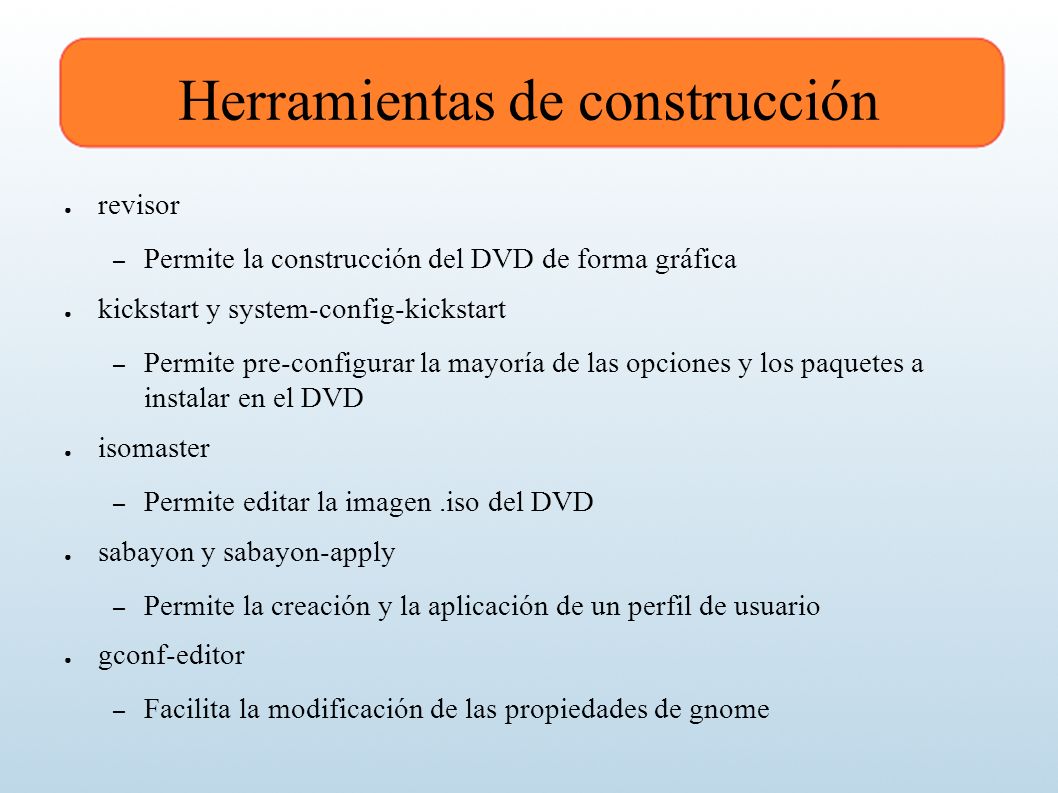 Herramientas de construcción

● revisor
– Permite la construcción del DVD de forma gráfica
● kickstart y system-config-kickstart
– Permite pre-configurar la mayoría de las opciones y los paquetes a instalar en el DVD
● isomaster
– Permite editar la imagen .iso del DVD
● sabayon y sabayon-apply
– Permite la creación y la aplicación de un perfil de usuario
● gconf-editor
– Facilita la modificación de las propiedades de gnome